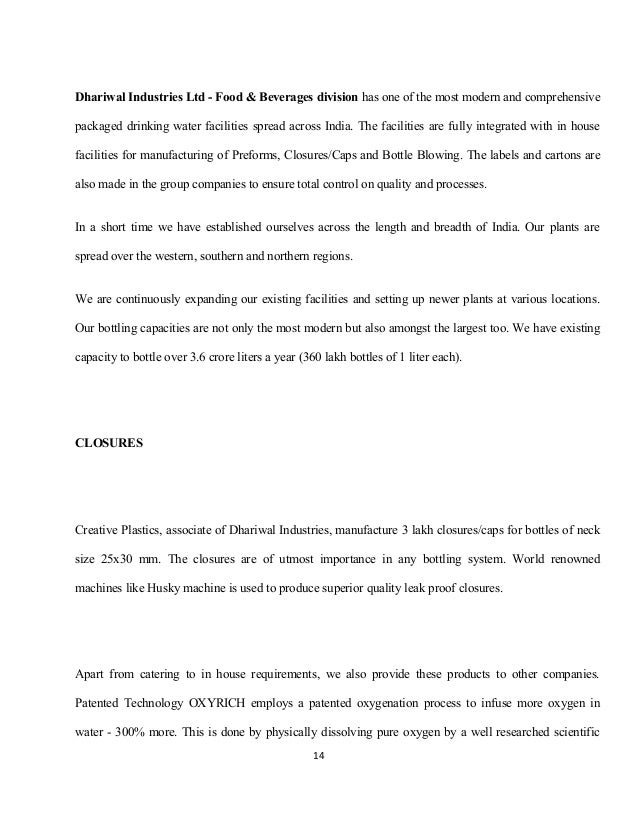 Dhariwal Industries Ltd - Food & Beverages division has one of the most modern and comprehensive packaged drinking water facilities spread across India. The facilities are fully integrated with in house facilities for manufacturing of Preforms, Closures/Caps and Bottle Blowing. The labels and cartons are also made in the group companies to ensure total control on quality and processes.

In a short time we have established ourselves across the length and breadth of India. Our plants are spread over the western, southern and northern regions.

We are continuously expanding our existing facilities and setting up newer plants at various locations. Our bottling capacities are not only the most modern but also amongst the largest too. We have existing capacity to bottle over 3.6 crore liters a year (360 lakh bottles of 1 liter each).

CLOSURES

Creative Plastics, associate of Dhariwal Industries, manufacture 3 lakh closures/caps for bottles of neck size 25x30 mm. The closures are of utmost importance in any bottling system. World renowned machines like Husky machine is used to produce superior quality leak proof closures.

Apart from catering to in house requirements, we also provide these products to other companies. Patented Technology OXYRICH employs a patented oxygenation process to infuse more oxygen in water - 300% more. This is done by physically dissolving pure oxygen by a well researched scientific

14